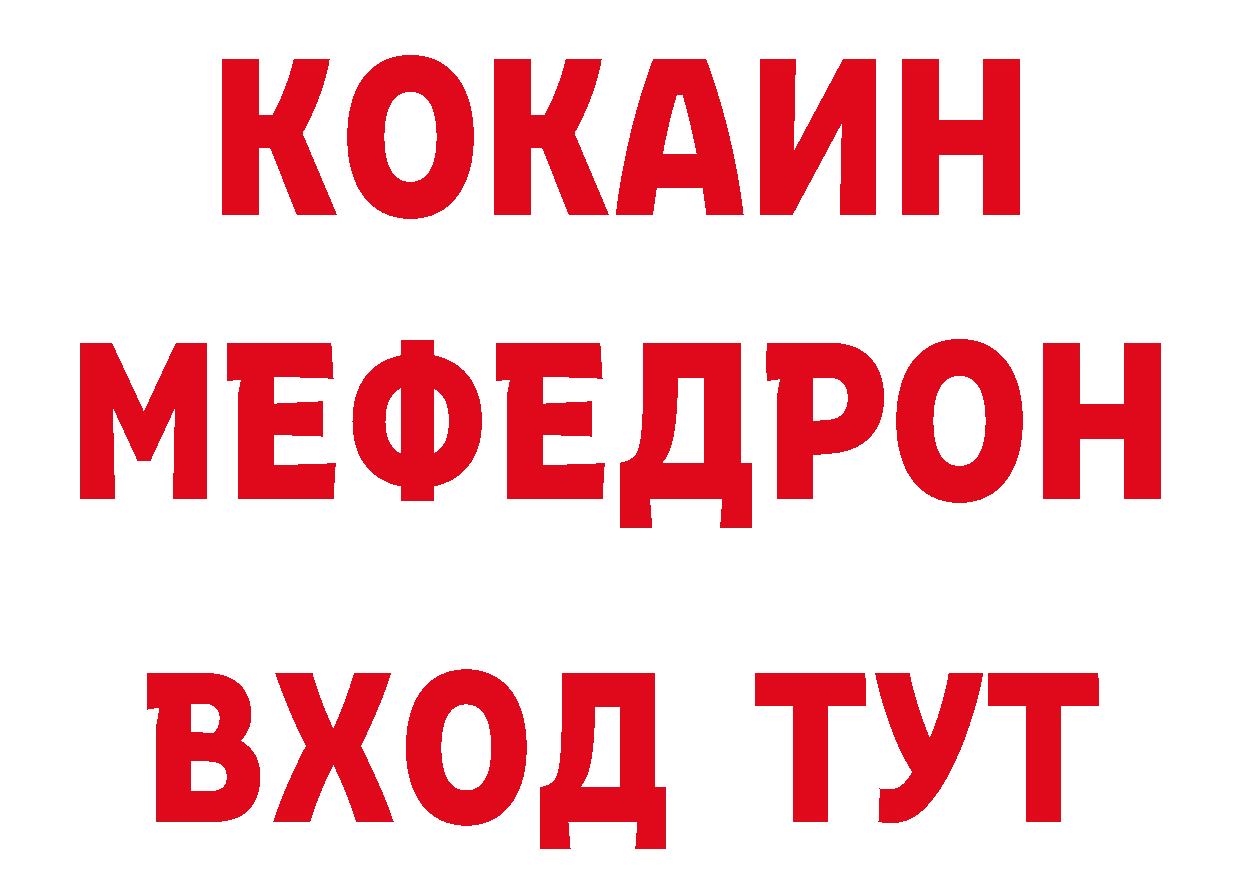 КОКАИН
МЕФЕДРОН
ВХОД ТУТ